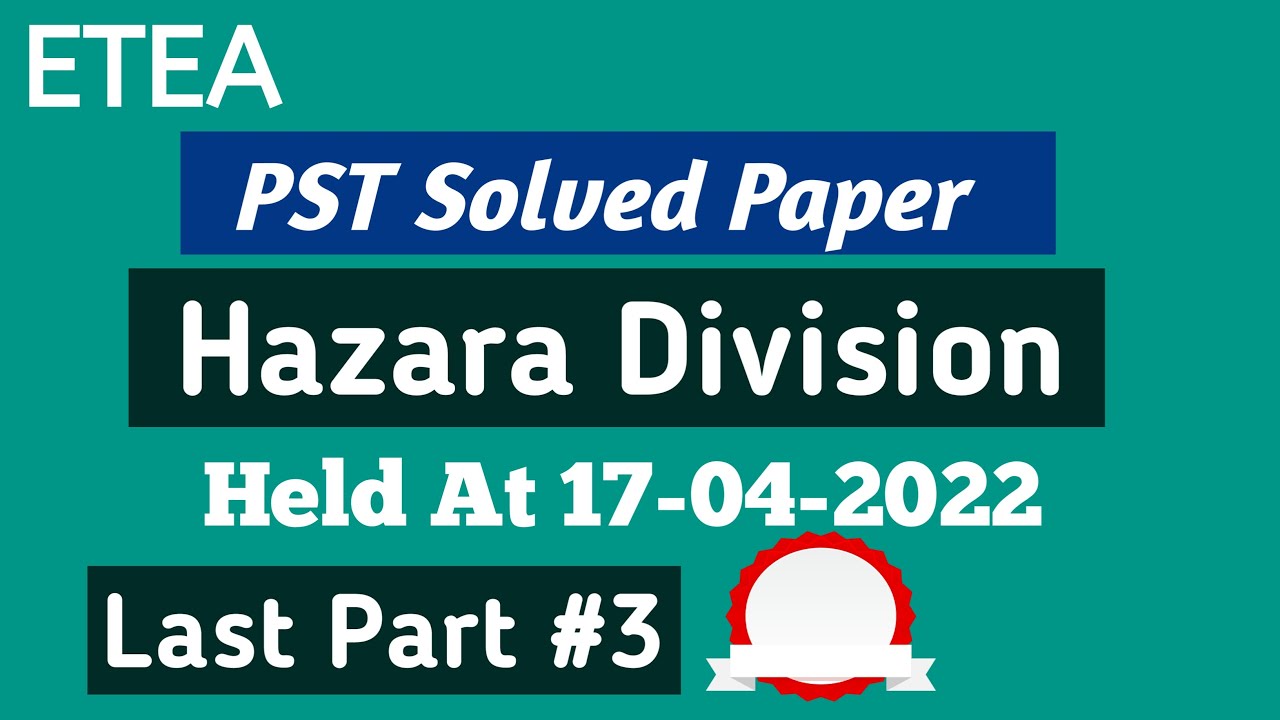 ETEA

PST Solved Paper

Hazara Division

Held At 17-04-2022

Last Part #3